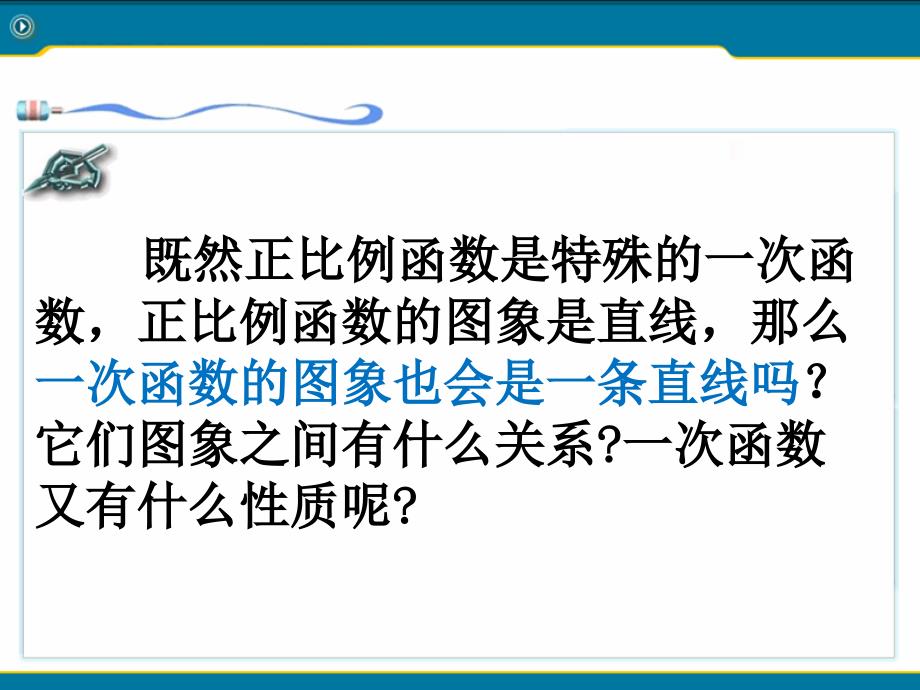 既然正比例函数是特殊的一次函数，正比例函数的图象是直线，那么一次函数的图象也会是一条直线吗？它们图象之间有什么关系?一次函数又有什么性质呢?